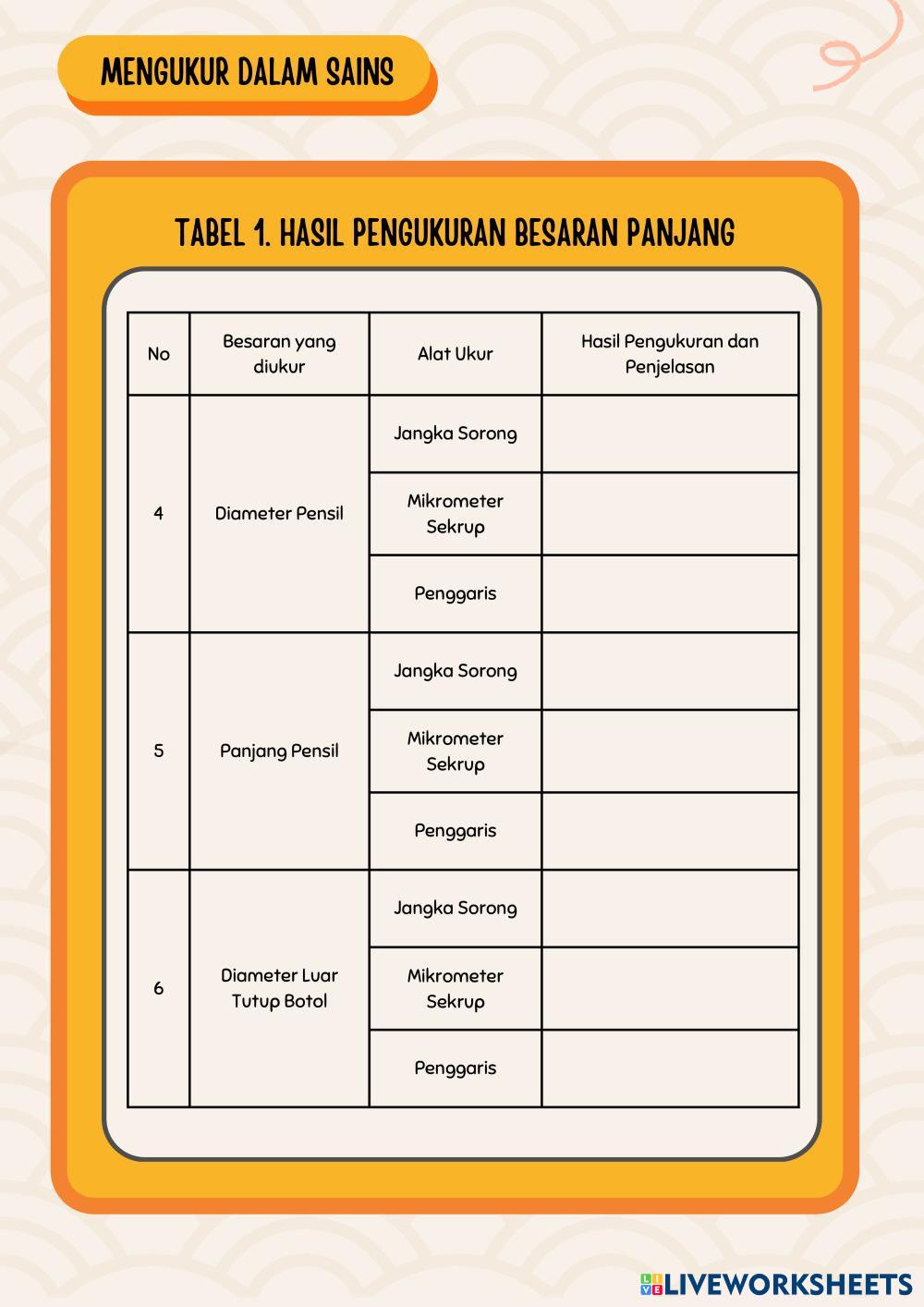 MENGUKUR DALAM SAINS

TABEL 1. HASIL PENGUKURAN BESARAN PANJANG

| No | Besaran yang diukur | Alat Ukur | Hasil Pengukuran dan Penjelasan |
|---|---|---|---|
| 4 | Diameter Pensil | Jangka Sorong | |
| | | Mikrometer Sekrup | |
| | | Penggaris | |
| 5 | Panjang Pensil | Jangka Sorong | |
| | | Mikrometer Sekrup | |
| | | Penggaris | |
| 6 | Diameter Luar Tutup Botol | Jangka Sorong | |
| | | Mikrometer Sekrup | |
| | | Penggaris | |

LIVEWORKSHEETS